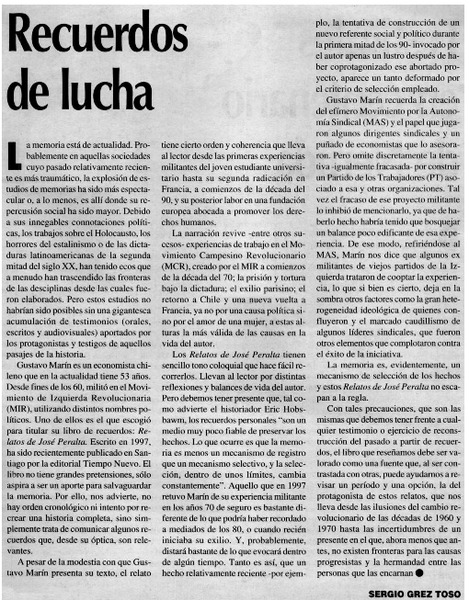 Recuerdos de lucha

La memoria está de actualidad. Probablemente en aquellas sociedades cuyo pasado relativamente reciente es más traumático, la explosión de estudios de memorias ha sido más espectacular o, a lo menos, es allí donde su repercusión social ha sido mayor. Debido a sus innegables connotaciones políticas, los trabajos sobre el Holocausto, los horrores del estalinismo o de las dictaduras latinoamericanas de la segunda mitad del siglo XX, han tenido ecos que a menudo han trascendido las fronteras de las desciplinas desde las cuales fueron elaborados. Pero estos estudios no habrían sido posibles sin una gigantesca acumulación de testimonios (orales, escritos y audiovisuales) aportados por los protagonistas y testigos de aquellos pasajes de la historia.

Gustavo Marín es un economista chileno que en la actualidad tiene 53 años. Desde fines de los 60, militó en el Movimiento de Izquierda Revolucionaria (MIR), utilizando distintos nombres políticos. Uno de ellos es el que escogió para titular su libro de recuerdos: Relatos de José Peralta. Escrito en 1997, ha sido recientemente publicado en Santiago por la editorial Tiempo Nuevo. El libro no tiene grandes pretensiones, sólo aspira a ser un aporte para salvaguardar la memoria. Por ello, nos advierte, no hay orden cronológico ni intento por recrear una historia completa, sino simplemente trata de comunicar algunos recuerdos que, desde su óptica, son relevantes.

A pesar de la modestia con que Gustavo Marín presenta su texto, el relato tiene cierto orden y coherencia que lleva al lector desde las primeras experiencias militantes del joven estudiante universitario hasta su segunda radicación en Francia, a comienzos de la década del 90, y su posterior labor en una fundación europea abocada a promover los derechos humanos.

La narración revive -entre otros sucesos- experiencias de trabajo en el Movimiento Campesino Revolucionario (MCR), creado por el MIR a comienzos de la década del 70; la prisión y tortura bajo la dictadura; el exilio parisino; el retorno a Chile y una nueva vuelta a Francia, ya no por una causa política sino por el amor de una mujer, a estas alturas la más válida de las causas en la vida del autor.

Los Relatos de José Peralta tienen sencillo tono coloquial que hace fácil recorrerlos. Llevan al lector por distintas reflexiones y balances de vida del autor. Pero debemos tener presente que, tal como advierte el historiador Eric Hobsbawm, los recuerdos personales "son un medio muy poco fiable de preservar los hechos. Lo que ocurre es que la memoria es menos un mecanismo de registro que un mecanismo selectivo, y la selección, dentro de unos límites, cambia constantemente". Aquello que en 1997 retuvo Marín de su experiencia militante en los años 70 de seguro es bastante diferente de lo que podría haber recordado a mediados de los 80, o cuando recién iniciaba su exilio. Y, probablemente, distará bastante de lo que evocará dentro de algún tiempo. Tanto es así, que un hecho relativamente reciente -por ejemplo, la tentativa de construcción de un nuevo referente social y político durante la primera mitad de los 90- invocado por el autor apenas un lustro después de haber coprotagonizado ese abortado proyecto, aparece un tanto deformado por el criterio de selección empleado.

Gustavo Marín recuerda la creación del efímero Movimiento por la Autonomía Sindical (MAS) y el papel que jugaron algunos dirigentes sindicales y un puñado de economistas que lo asesoraron. Pero omite discretamente la tentativa -igualmente fracasada- por construir un Partido de los Trabajadores (PT) asociado a esa y otras organizaciones. Tal vez el fracaso de ese proyecto militante lo inhibió de mencionarlo, ya que de haberlo hecho habría tenido que bosquejar un balance poco edificante de esa experiencia. De ese modo, refiriéndose al MAS, Marín nos dice que algunos ex militantes de viejos partidos de la Izquierda trataron de cooptar la experiencia, lo que si bien es cierto, deja en la sombra otros factores como la gran heterogeneidad ideológica de quienes confluyeron y el marcado caudillismo de algunos líderes sindicales, que fueron otros elementos que complotaron contra el éxito de la iniciativa.

La memoria es, evidentemente, un mecanismo de selección de los hechos y estos Relatos de José Peralta no escapan a la regla.

Con tales precauciones, que son las mismas que debemos tener frente a cualquier testimonio o ejercicio de reconstrucción del pasado a partir de recuerdos, el libro que reseñamos debe ser valorado como una fuente que, al ser contrastada con otras, puede ayudarnos a revisar un período y una opción, la del protagonista de estos relatos, que nos lleva desde las ilusiones del cambio revolucionario de las décadas de 1960 y 1970 hasta las incertidumbres de un presente en el que, ahora menos que antes, no existen fronteras para las causas progresistas y la hermandad entre las personas que las encarnan ●

SERGIO GREZ TOSO